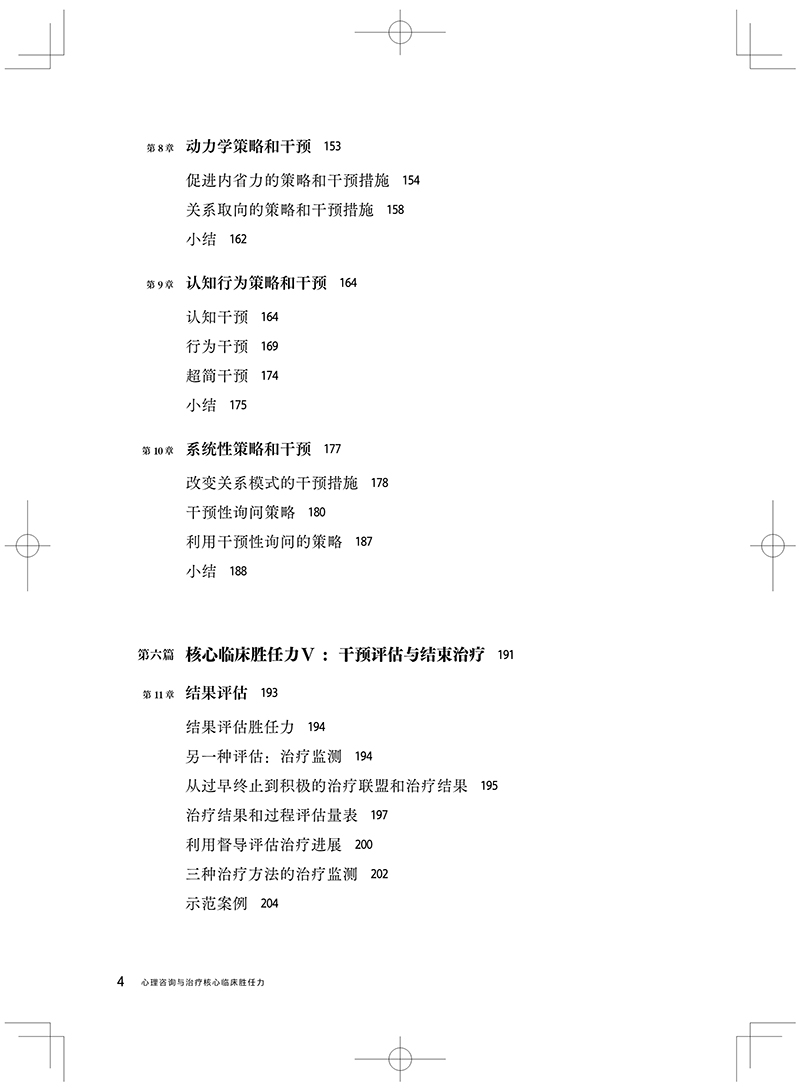 第 8 章 动力学策略和干预 153

促进内省力的策略和干预措施 154

关系取向的策略和干预措施 158

小结 162

第 9 章 认知行为策略和干预 164

认知干预 164

行为干预 169

超简干预 174

小结 175

第 10 章 系统性策略和干预 177

改变关系模式的干预措施 178

干预性询问策略 180

利用干预性询问的策略 187

小结 188

第六篇 核心临床胜任力Ⅴ：干预评估与结束治疗 191

第 11 章 结果评估 193

结果评估胜任力 194

另一种评估：治疗监测 194

从过早终止到积极的治疗联盟和治疗结果 195

治疗结果和过程评估量表 197

利用督导评估治疗进展 200

三种治疗方法的治疗监测 202

示范案例 204

4 心理咨询与治疗核心临床胜任力